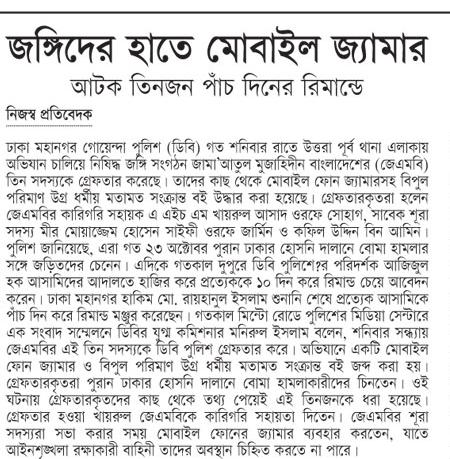 জঙ্গিদের হাতে মোবাইল জ্যামার

আটক তিনজন পাঁচ দিনের রিমান্ডে

নিজস্ব প্রতিবেদক

ঢাকা মহানগর গোয়েন্দা পুলিশ (ডিবি) গত শনিবার রাতে উত্তরা পূর্ব থানা এলাকায় অভিযান চালিয়ে নিষিদ্ধ জঙ্গি সংগঠন জামা'আতুল মুজাহিদীন বাংলাদেশের (জেএমবি) তিন সদস্যকে গ্রেফতার করেছে। তাদের কাছ থেকে মোবাইল ফোন জ্যামারসহ বিপুল পরিমাণ উগ্র ধর্মীয় মতামত সংক্রান্ত বই উদ্ধার করা হয়েছে। গ্রেফতারকৃতরা হলেন জেএমবির কারিগরি সহায়ক এ এইচ এম খায়রুল আসাদ ওরফে সোহাগ, সাবেক শূরা সদস্য মীর মোয়াজ্জেম হোসেন সাইফী ওরফে জার্মিন ও কফিল উদ্দিন বিন আমিন। পুলিশ জানিয়েছে, এরা গত ২৩ অক্টোবর পুরান ঢাকার হোসনি দালানে বোমা হামলার সঙ্গে জড়িতদের চেনেন। এদিকে গতকাল দুপুরে ডিবি পুলিশে?র পরিদর্শক আজিজুল হক আসামিদের আদালতে হাজির করে প্রত্যেককে ১০ দিন করে রিমান্ড চেয়ে আবেদন করেন। ঢাকা মহানগর হাকিম মো. রায়হানুল ইসলাম শুনানি শেষে প্রত্যেক আসামিকে পাঁচ দিন করে রিমান্ড মঞ্জুর করেছেন। গতকাল মিন্টো রোডে পুলিশের মিডিয়া সেন্টারে এক সংবাদ সম্মেলনে ডিবির যুগ্ম কমিশনার মনিরুল ইসলাম বলেন, শনিবার সন্ধ্যায় জেএমবির এই তিন সদস্যকে ডিবি পুলিশ গ্রেফতার করে। অভিযানে একটি মোবাইল ফোন জ্যামার ও বিপুল পরিমাণ উগ্র ধর্মীয় মতামত সংক্রান্ত বই জব্দ করা হয়। গ্রেফতারকৃতরা পুরান ঢাকার হোসনি দালানে বোমা হামলাকারীদের চিনতেন। ওই ঘটনায় গ্রেফতারকৃতদের কাছ থেকে তথ্য পেয়েই এই তিনজনকে ধরা হয়েছে। গ্রেফতার হওয়া খায়রুল জেএমবিকে কারিগরি সহায়তা দিতেন। জেএমবির শূরা সদস্যরা সভা করার সময় মোবাইল ফোনের জ্যামার ব্যবহার করতেন, যাতে আইনশৃঙ্খলা রক্ষাকারী বাহিনী তাদের অবস্থান চিহ্নিত করতে না পারে।